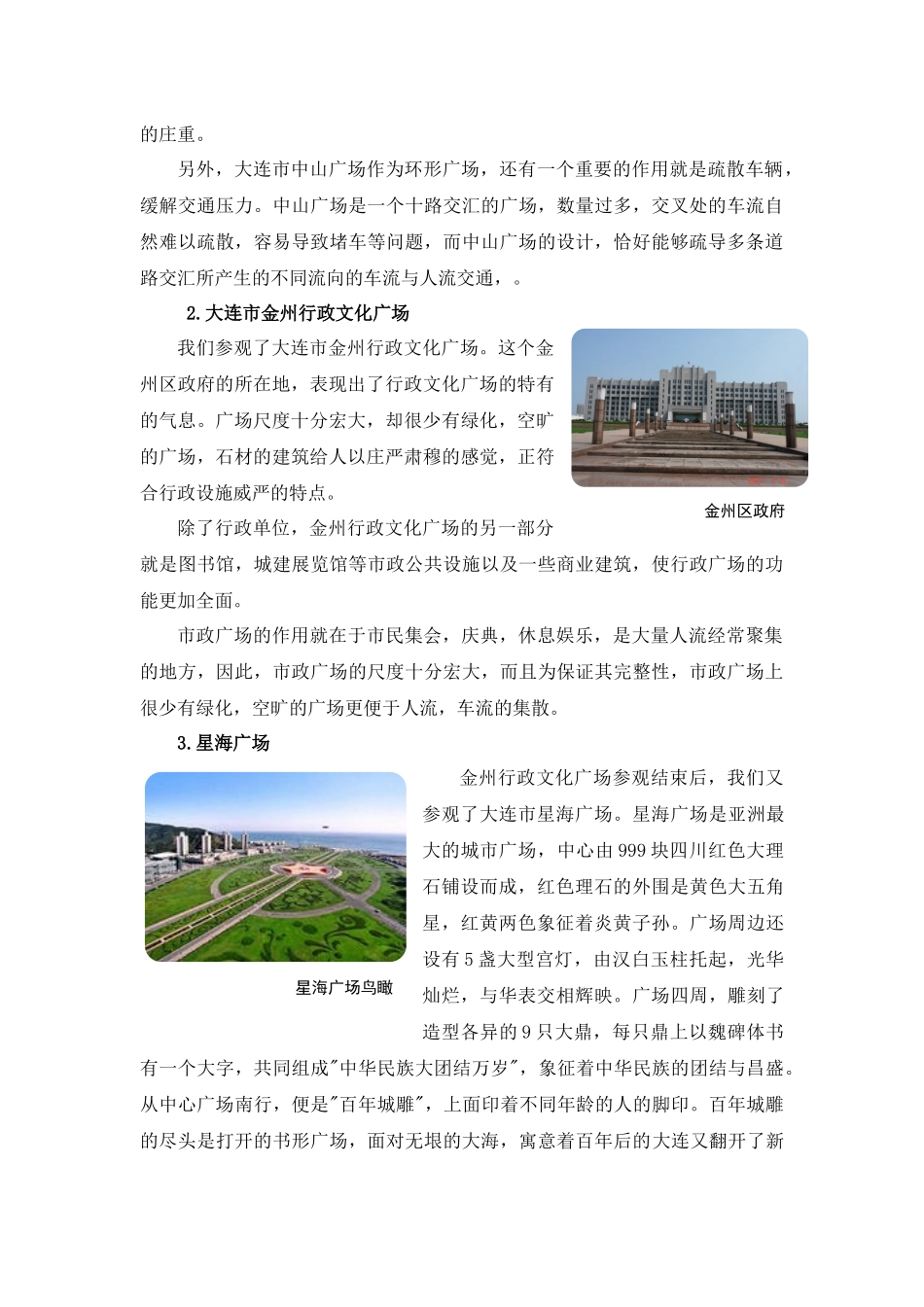 的庄重。

另外，大连市中山广场作为环形广场，还有一个重要的作用就是疏散车辆，缓解交通压力。中山广场是一个十路交汇的广场，数量过多，交叉处的车流自然难以疏散，容易导致堵车等问题，而中山广场的设计，恰好能够疏导多条道路交汇所产生的不同流向的车流与人流交通，。

2.大连市金州行政文化广场

我们参观了大连市金州行政文化广场。这个金州区政府的所在地，表现出了行政文化广场的特有的气息。广场尺度十分宏大，却很少有绿化，空旷的广场，石材的建筑给人以庄严肃穆的感觉，正符合行政设施威严的特点。

金州区政府

除了行政单位，金州行政文化广场的另一部分就是图书馆，城建展览馆等市政公共设施以及一些商业建筑，使行政广场的功能更加全面。

市政广场的作用就在于市民集会，庆典，休息娱乐，是大量人流经常聚集的地方，因此，市政广场的尺度十分宏大，而且为保证其完整性，市政广场上很少有绿化，空旷的广场更便于人流，车流的集散。

3.星海广场

星海广场鸟瞰

金州行政文化广场参观结束后，我们又参观了大连市星海广场。星海广场是亚洲最大的城市广场，中心由 999 块四川红色大理石铺设而成，红色理石的外围是黄色大五角星，红黄两色象征着炎黄子孙。广场周边还设有 5 盏大型宫灯，由汉白玉柱托起，光华灿烂，与华表交相辉映。广场四周，雕刻了造型各异的 9 只大鼎，每只鼎上以魏碑体书有一个大字，共同组成"中华民族大团结万岁"，象征着中华民族的团结与昌盛。从中心广场南行，便是"百年城雕"，上面印着不同年龄的人的脚印。百年城雕的尽头是打开的书形广场，面对无垠的大海，寓意着百年后的大连又翻开了新